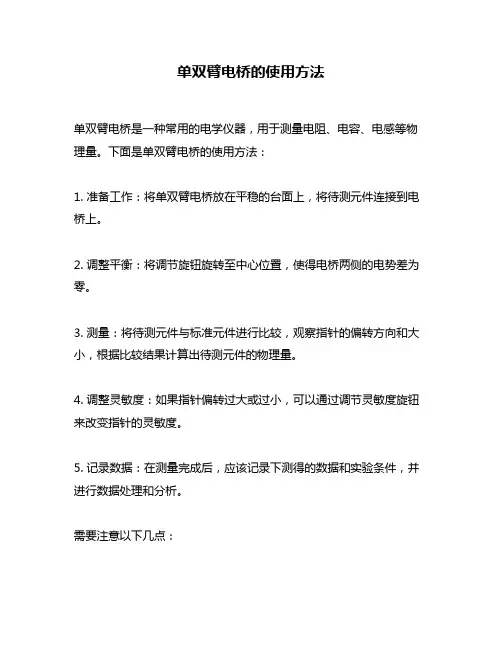 单双臂电桥的使用方法

单双臂电桥是一种常用的电学仪器，用于测量电阻、电容、电感等物理量。下面是单双臂电桥的使用方法：

1. 准备工作：将单双臂电桥放在平稳的台面上，将待测元件连接到电桥上。

2. 调整平衡：将调节旋钮旋转至中心位置，使得电桥两侧的电势差为零。

3. 测量：将待测元件与标准元件进行比较，观察指针的偏转方向和大小，根据比较结果计算出待测元件的物理量。

4. 调整灵敏度：如果指针偏转过大或过小，可以通过调节灵敏度旋钮来改变指针的灵敏度。

5. 记录数据：在测量完成后，应该记录下测得的数据和实验条件，并进行数据处理和分析。

需要注意以下几点：